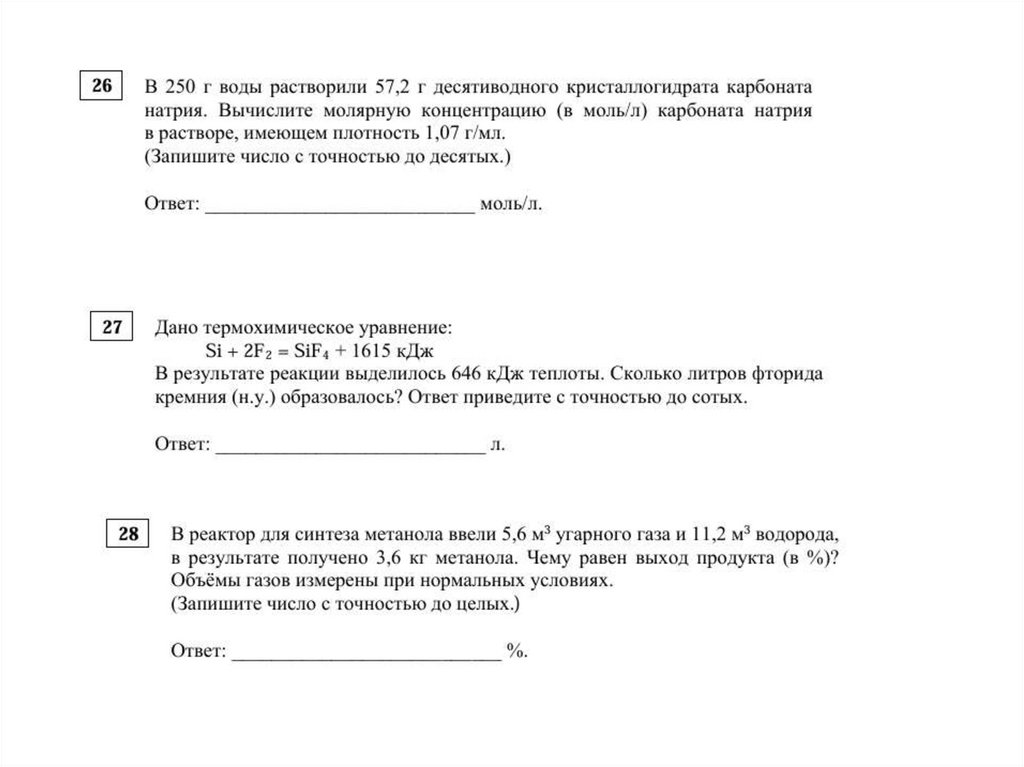 26

В 250 г воды растворили 57,2 г десятиводного кристаллогидрата карбоната натрия. Вычислите молярную концентрацию (в моль/л) карбоната натрия в растворе, имеющем плотность 1,07 г/мл.
(Запишите число с точностью до десятых.)

Ответ: ___________________________ моль/л.

27

Дано термохимическое уравнение:
$Si + 2F_2 = SiF_4 + 1615$ кДж
В результате реакции выделилось 646 кДж теплоты. Сколько литров фторида кремния (н.у.) образовалось? Ответ приведите с точностью до сотых.

Ответ: ___________________________ л.

28

В реактор для синтеза метанола ввели 5,6 $м^3$ угарного газа и 11,2 $м^3$ водорода, в результате получено 3,6 кг метанола. Чему равен выход продукта (в %)? Объёмы газов измерены при нормальных условиях.
(Запишите число с точностью до целых.)

Ответ: ___________________________ %.